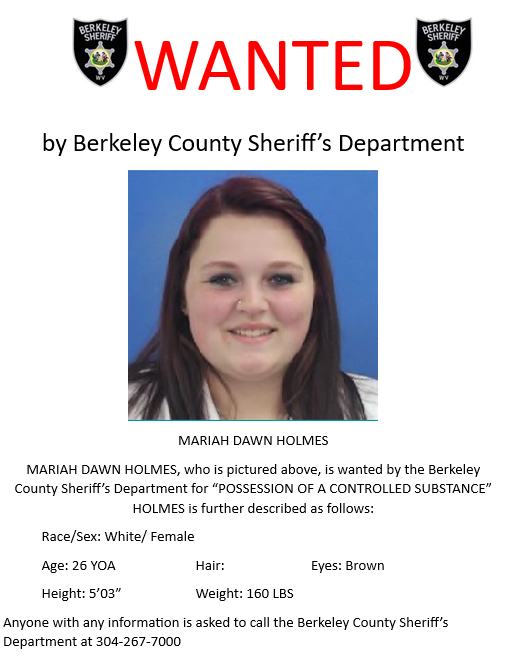 BERKELEY SHERIFF WV

WANTED

BERKELEY SHERIFF WV

by Berkeley County Sheriff's Department

MARIAH DAWN HOLMES

MARIAH DAWN HOLMES, who is pictured above, is wanted by the Berkeley County Sheriff's Department for "POSSESSION OF A CONTROLLED SUBSTANCE" HOLMES is further described as follows:

Race/Sex: White/ Female

Age: 26 YOA Hair: Eyes: Brown

Height: 5'03" Weight: 160 LBS

Anyone with any information is asked to call the Berkeley County Sheriff's Department at 304-267-7000